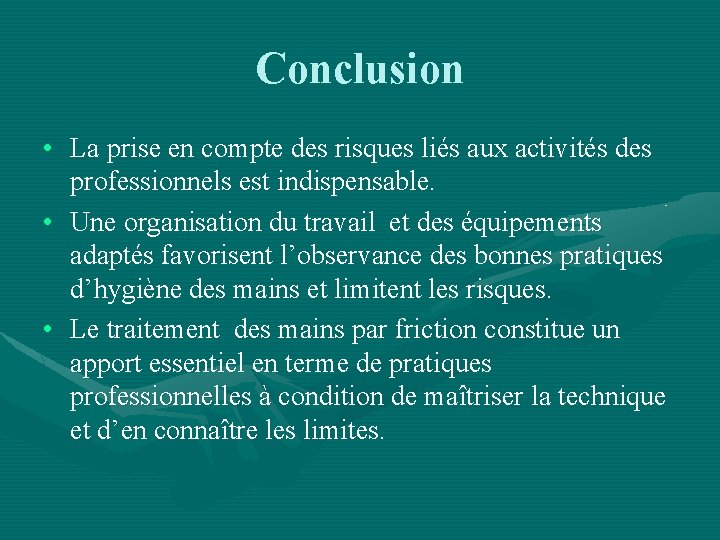 Conclusion

• La prise en compte des risques liés aux activités des professionnels est indispensable.

• Une organisation du travail et des équipements adaptés favorisent l’observance des bonnes pratiques d’hygiène des mains et limitent les risques.

• Le traitement des mains par friction constitue un apport essentiel en terme de pratiques professionnelles à condition de maîtriser la technique et d’en connaître les limites.